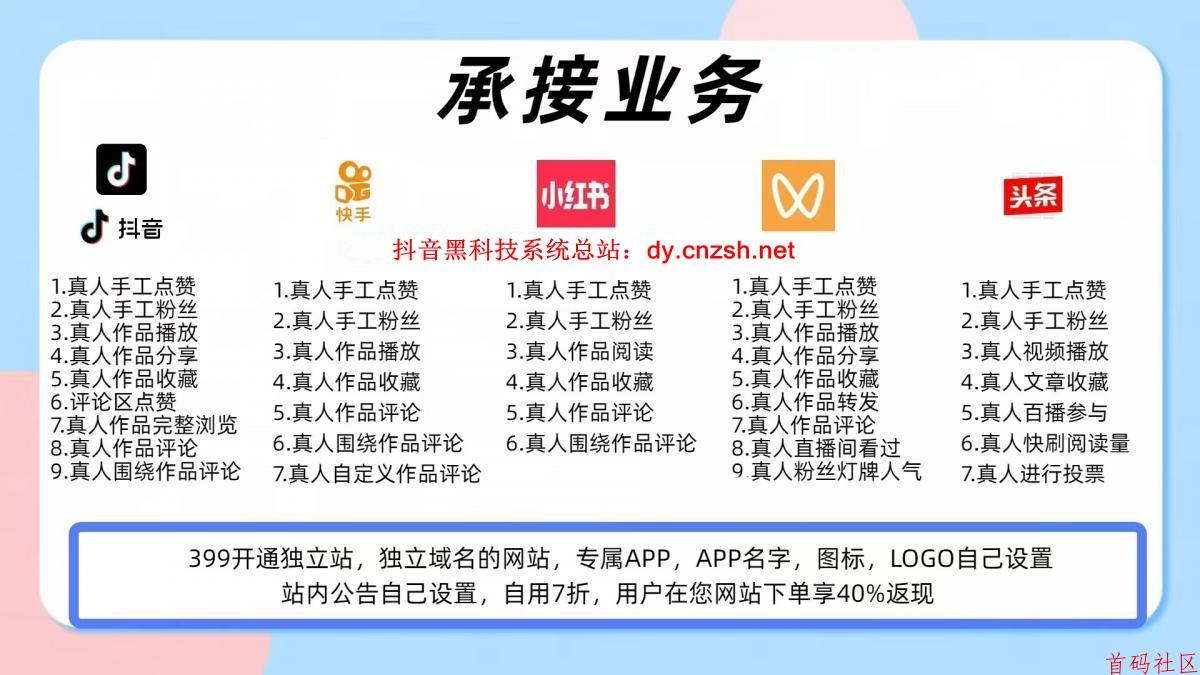 承接业务

抖音

快手

小红书

头条

抖音黑科技系统总站：dy.cnzsh.net

1.真人手工点赞
2.真人手工粉丝
3.真人作品播放
4.真人作品分享
5.真人作品收藏
6.评论区点赞
7.真人作品完整浏览
8.真人作品评论
9.真人围绕作品评论

1.真人手工点赞
2.真人手工粉丝
3.真人作品播放
4.真人作品收藏
5.真人作品评论
6.真人围绕作品评论
7.真人自定义作品评论

1.真人手工点赞
2.真人手工粉丝
3.真人作品阅读
4.真人作品收藏
5.真人作品评论
6.真人围绕作品评论

1.真人手工点赞
2.真人手工粉丝
3.真人作品播放
4.真人作品分享
5.真人作品收藏
6.真人作品转发
7.真人作品评论
8.真人直播间看过
9.真人粉丝灯牌人气

1.真人手工点赞
2.真人手工粉丝
3.真人视频播放
4.真人文章收藏
5.真人百播参与
6.真人快刷阅读量
7.真人进行投票

399开通独立站，独立域名的网站，专属APP，APP名字，图标，LOGO自己设置
站内公告自己设置，自用7折，用户在您网站下单享40%返现

首码社区